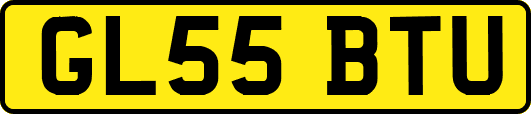 GL55 BTU